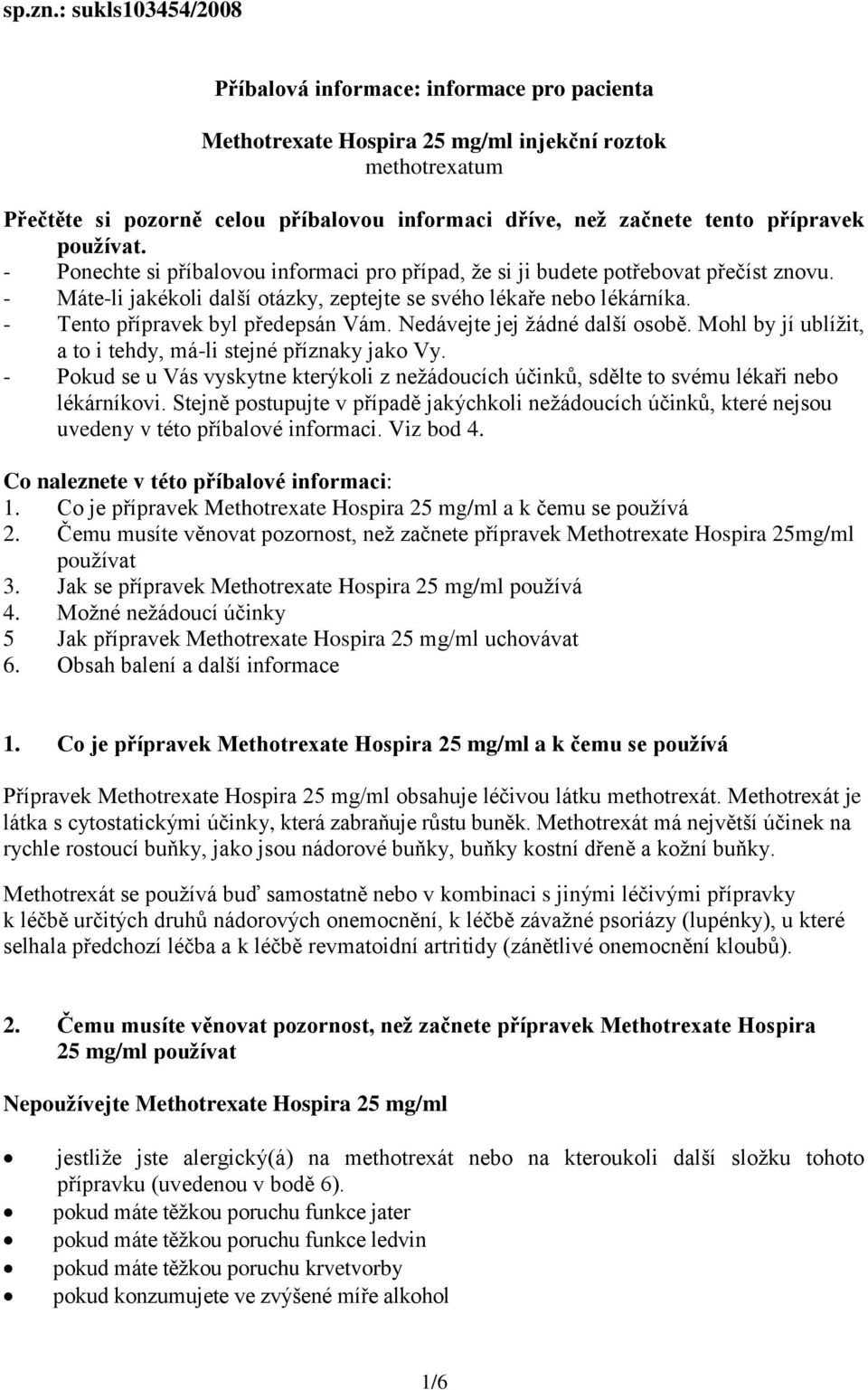 sp.zn.: sukls103454/2008

Příbalová informace: informace pro pacienta

Methotrexate Hospira 25 mg/ml injekční roztok
methotrexatum

Přečtěte si pozorně celou příbalovou informaci dříve, než začnete tento přípravek používat.
- Ponechte si příbalovou informaci pro případ, že si ji budete potřebovat přečíst znovu.
- Máte-li jakékoli další otázky, zeptejte se svého lékaře nebo lékárníka.
- Tento přípravek byl předepsán Vám. Nedávejte jej žádné další osobě. Mohl by jí ublížit, a to i tehdy, má-li stejné příznaky jako Vy.
- Pokud se u Vás vyskytne kterýkoli z nežádoucích účinků, sdělte to svému lékaři nebo lékárníkovi. Stejně postupujte v případě jakýchkoli nežádoucích účinků, které nejsou uvedeny v této příbalové informaci. Viz bod 4.

Co naleznete v této příbalové informaci:
1. Co je přípravek Methotrexate Hospira 25 mg/ml a k čemu se používá
2. Čemu musíte věnovat pozornost, než začnete přípravek Methotrexate Hospira 25mg/ml používat
3. Jak se přípravek Methotrexate Hospira 25 mg/ml používá
4. Možné nežádoucí účinky
5 Jak přípravek Methotrexate Hospira 25 mg/ml uchovávat
6. Obsah balení a další informace

1. Co je přípravek Methotrexate Hospira 25 mg/ml a k čemu se používá

Přípravek Methotrexate Hospira 25 mg/ml obsahuje léčivou látku methotrexát. Methotrexát je látka s cytostatickými účinky, která zabraňuje růstu buněk. Methotrexát má největší účinek na rychle rostoucí buňky, jako jsou nádorové buňky, buňky kostní dřeně a kožní buňky.

Methotrexát se používá buď samostatně nebo v kombinaci s jinými léčivými přípravky k léčbě určitých druhů nádorových onemocnění, k léčbě závažné psoriázy (lupénky), u které selhala předchozí léčba a k léčbě revmatoidní artritidy (zánětlivé onemocnění kloubů).

2. Čemu musíte věnovat pozornost, než začnete přípravek Methotrexate Hospira 25 mg/ml používat

Nepoužívejte Methotrexate Hospira 25 mg/ml

• jestliže jste alergický(á) na methotrexát nebo na kteroukoli další složku tohoto přípravku (uvedenou v bodě 6).
• pokud máte těžkou poruchu funkce jater
• pokud máte těžkou poruchu funkce ledvin
• pokud máte těžkou poruchu krvetvorby
• pokud konzumujete ve zvýšené míře alkohol

1/6